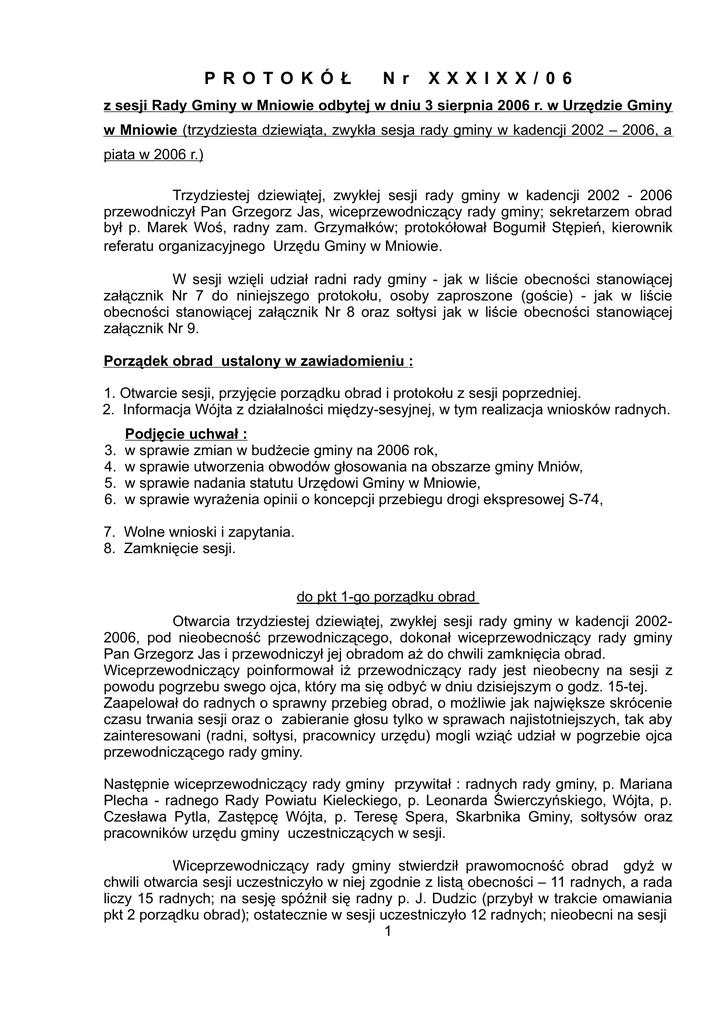 P R O T O K Ó Ł   N r   X X X I X X / 0 6

z sesji Rady Gminy w Mniowie odbytej w dniu 3 sierpnia 2006 r. w Urzędzie Gminy w Mniowie (trzydziesta dziewiąta, zwykła sesja rady gminy w kadencji 2002 – 2006, a piata w 2006 r.)

Trzydziestej dziewiątej, zwykłej sesji rady gminy w kadencji 2002 - 2006 przewodniczył Pan Grzegorz Jas, wiceprzewodniczący rady gminy; sekretarzem obrad był p. Marek Woś, radny zam. Grzymałków; protokółował Bogumił Stępień, kierownik referatu organizacyjnego Urzędu Gminy w Mniowie.

W sesji wzięli udział radni rady gminy - jak w liście obecności stanowiącej załącznik Nr 7 do niniejszego protokołu, osoby zaproszone (goście) - jak w liście obecności stanowiącej załącznik Nr 8 oraz sołtysi jak w liście obecności stanowiącej załącznik Nr 9.

Porządek obrad ustalony w zawiadomieniu :

1. Otwarcie sesji, przyjęcie porządku obrad i protokołu z sesji poprzedniej.
2. Informacja Wójta z działalności między-sesyjnej, w tym realizacja wniosków radnych.
Podjęcie uchwał :
3. w sprawie zmian w budżecie gminy na 2006 rok,
4. w sprawie utworzenia obwodów głosowania na obszarze gminy Mniów,
5. w sprawie nadania statutu Urzędowi Gminy w Mniowie,
6. w sprawie wyrażenia opinii o koncepcji przebiegu drogi ekspresowej S-74,

7. Wolne wnioski i zapytania.
8. Zamknięcie sesji.

do pkt 1-go porządku obrad

Otwarcia trzydziestej dziewiątej, zwykłej sesji rady gminy w kadencji 2002-2006, pod nieobecność przewodniczącego, dokonał wiceprzewodniczący rady gminy Pan Grzegorz Jas i przewodniczył jej obradom aż do chwili zamknięcia obrad.
Wiceprzewodniczący poinformował iż przewodniczący rady jest nieobecny na sesji z powodu pogrzebu swego ojca, który ma się odbyć w dniu dzisiejszym o godz. 15-tej.
Zaapelował do radnych o sprawny przebieg obrad, o możliwie jak największe skrócenie czasu trwania sesji oraz o zabieranie głosu tylko w sprawach najistotniejszych, tak aby zainteresowani (radni, sołtysi, pracownicy urzędu) mogli wziąć udział w pogrzebie ojca przewodniczącego rady gminy.

Następnie wiceprzewodniczący rady gminy przywitał : radnych rady gminy, p. Mariana Plecha - radnego Rady Powiatu Kieleckiego, p. Leonarda Świerczyńskiego, Wójta, p. Czesława Pytla, Zastępcę Wójta, p. Teresę Spera, Skarbnika Gminy, sołtysów oraz pracowników urzędu gminy uczestniczących w sesji.

Wiceprzewodniczący rady gminy stwierdził prawomocność obrad gdyż w chwili otwarcia sesji uczestniczyło w niej zgodnie z listą obecności – 11 radnych, a rada liczy 15 radnych; na sesję spóźnił się radny p. J. Dudzic (przybył w trakcie omawiania pkt 2 porządku obrad); ostatecznie w sesji uczestniczyło 12 radnych; nieobecni na sesji

1